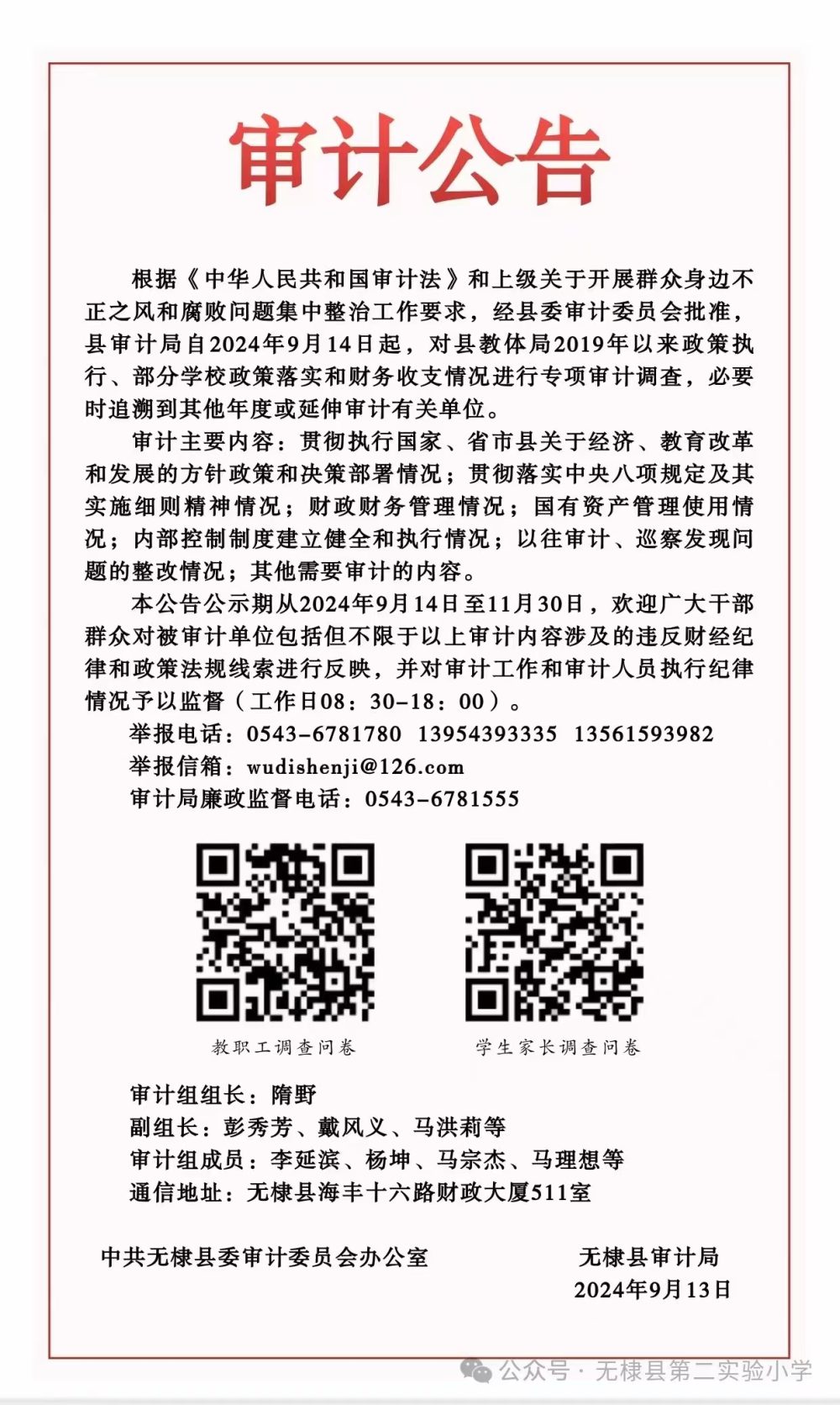 审计公告

根据《中华人民共和国审计法》和上级关于开展群众身边不正之风和腐败问题集中整治工作要求，经县委审计委员会批准，县审计局自2024年9月14日起，对县教体局2019年以来政策执行、部分学校政策落实和财务收支情况进行专项审计调查，必要时追溯到其他年度或延伸审计有关单位。

审计主要内容：贯彻执行国家、省市县关于经济、教育改革和发展的方针政策和决策部署情况；贯彻落实中央八项规定及其实施细则精神情况；财政财务管理情况；国有资产管理使用情况；内部控制制度建立健全和执行情况；以往审计、巡察发现问题的整改情况；其他需要审计的内容。

本公告公示期从2024年9月14日至11月30日，欢迎广大干部群众对被审计单位包括但不限于以上审计内容涉及的违反财经纪律和政策法规线索进行反映，并对审计工作和审计人员执行纪律情况予以监督（工作日08：30-18：00）。

举报电话：0543-6781780 13954393335 13561593982
举报信箱：wudishenji@126.com
审计局廉政监督电话：0543-6781555

教职工调查问卷
学生家长调查问卷

审计组组长：隋野
副组长：彭秀芳、戴风义、马洪莉等
审计组成员：李延滨、杨坤、马宗杰、马理想等
通信地址：无棣县海丰十六路财政大厦511室

中共无棣县委审计委员会办公室
无棣县审计局
2024年9月13日

公众号 · 无棣县第二实验小学